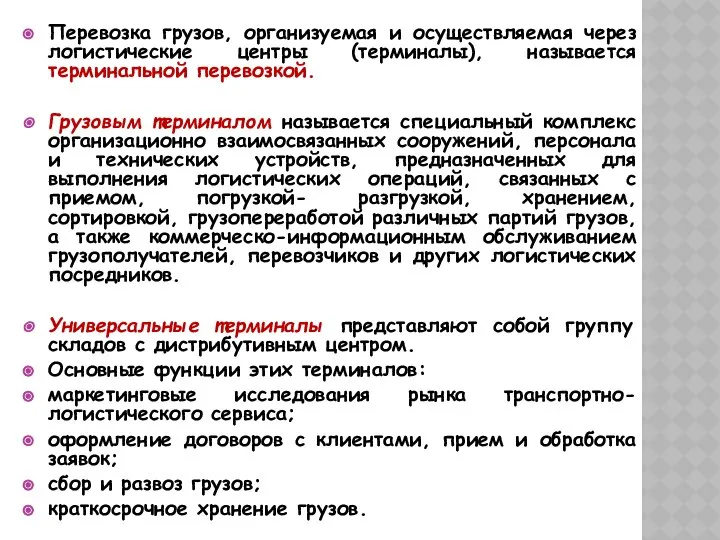 Перевозка грузов, организуемая и осуществляемая через логистические центры (терминалы), называется терминальной перевозкой.

Грузовым терминалом называется специальный комплекс организационно взаимосвязанных сооружений, персонала и технических устройств, предназначенных для выполнения логистических операций, связанных с приемом, погрузкой- разгрузкой, хранением, сортировкой, грузопереработой различных партий грузов, а также коммерческо-информационным обслуживанием грузополучателей, перевозчиков и других логистических посредников.

Универсальные терминалы представляют собой группу складов с дистрибутивным центром.

Основные функции этих терминалов:

маркетинговые исследования рынка транспортно-логистического сервиса;

оформление договоров с клиентами, прием и обработка заявок;

сбор и развоз грузов;

краткосрочное хранение грузов.